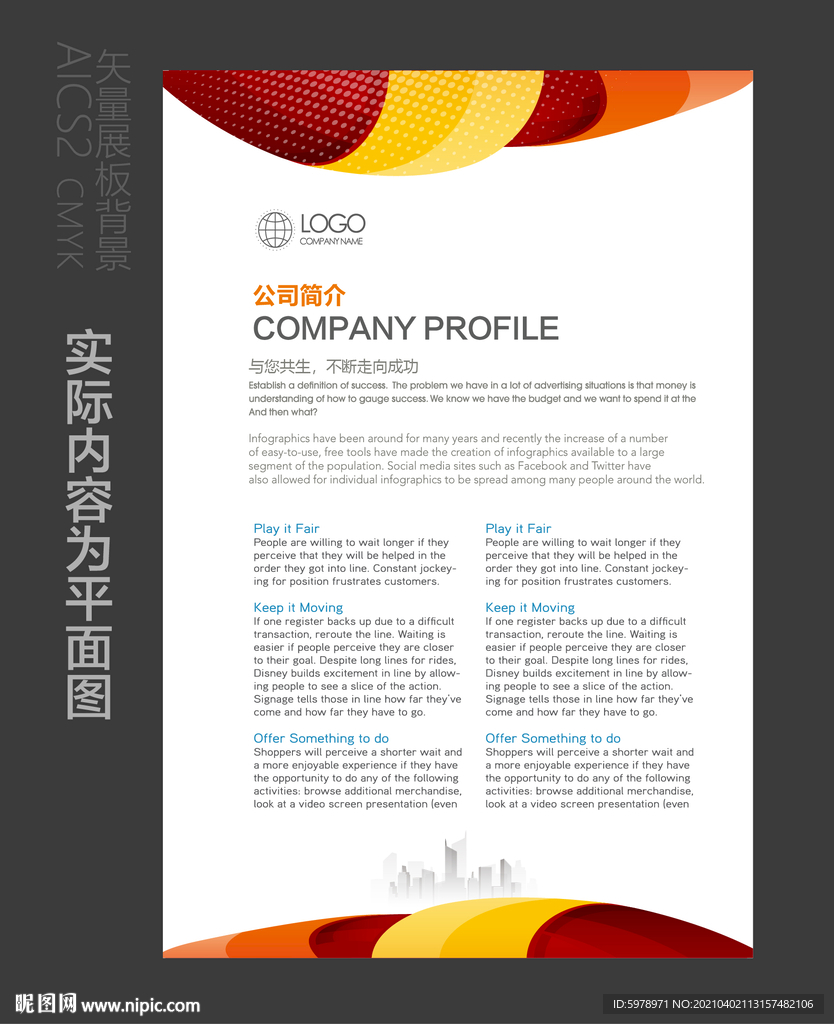 矢量展板背景
AICS2 CMYK

实际内容为平面图

LOGO
COMPANY NAME

公司简介
COMPANY PROFILE

与您共生，不断走向成功
Establish a definition of success. The problem we have in a lot of advertising situations is that money is understanding of how to gauge success. We know we have the budget and we want to spend it at the And then what?

Infographics have been around for many years and recently the increase of a number of easy-to-use, free tools have made the creation of infographics available to a large segment of the population. Social media sites such as Facebook and Twitter have also allowed for individual infographics to be spread among many people around the world.

Play it Fair
People are willing to wait longer if they perceive that they will be helped in the order they got into line. Constant jockeying for position frustrates customers.

Keep it Moving
If one register backs up due to a difficult transaction, reroute the line. Waiting is easier if people perceive they are closer to their goal. Despite long lines for rides, Disney builds excitement in line by allowing people to see a slice of the action. Signage tells those in line how far they've come and how far they have to go.

Offer Something to do
Shoppers will perceive a shorter wait and a more enjoyable experience if they have the opportunity to do any of the following activities: browse additional merchandise, look at a video screen presentation (even

Play it Fair
People are willing to wait longer if they perceive that they will be helped in the order they got into line. Constant jockeying for position frustrates customers.

Keep it Moving
If one register backs up due to a difficult transaction, reroute the line. Waiting is easier if people perceive they are closer to their goal. Despite long lines for rides, Disney builds excitement in line by allowing people to see a slice of the action. Signage tells those in line how far they've come and how far they have to go.

Offer Something to do
Shoppers will perceive a shorter wait and a more enjoyable experience if they have the opportunity to do any of the following activities: browse additional merchandise, look at a video screen presentation (even

昵图网 www.nipic.com
ID:5978971 NO:20210402113157482106